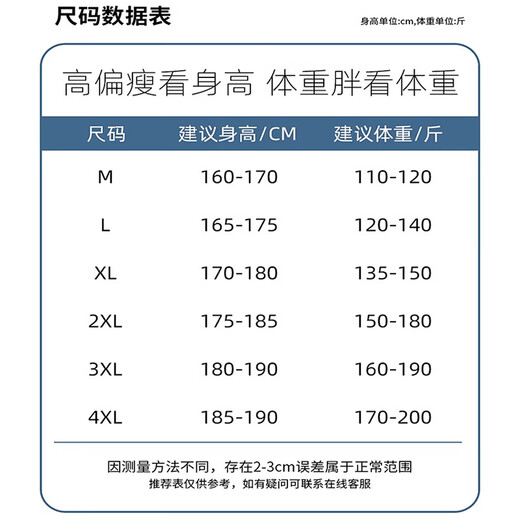 尺码数据表

身高单位:cm,体重单位:斤

高偏瘦看身高 体重胖看体重

| 尺码 | 建议身高/CM | 建议体重/斤 |
|---|---|---|
| M | 160-170 | 110-120 |
| L | 165-175 | 120-140 |
| XL | 170-180 | 135-150 |
| 2XL | 175-185 | 150-180 |
| 3XL | 180-190 | 160-190 |
| 4XL | 185-190 | 170-200 |

因测量方法不同，存在2-3cm误差属于正常范围
推荐表仅供参考，如有疑问可联系在线客服